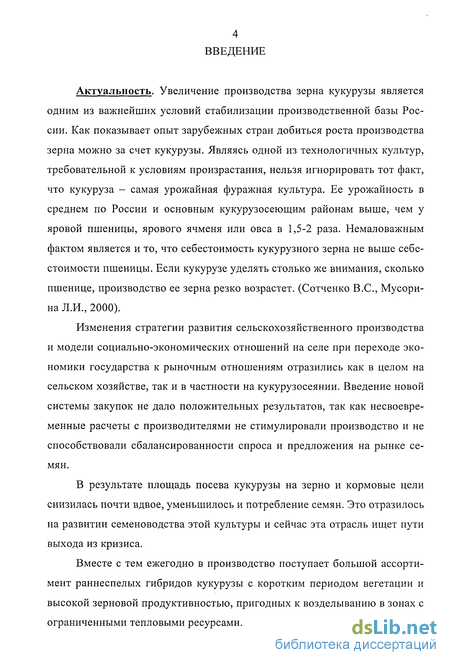 4
ВВЕДЕНИЕ

Актуальность. Увеличение производства зерна кукурузы является одним из важнейших условий стабилизации производственной базы России. Как показывает опыт зарубежных стран добиться роста производства зерна можно за счет кукурузы. Являясь одной из технологичных культур, требовательной к условиям произрастания, нельзя игнорировать тот факт, что кукуруза – самая урожайная фуражная культура. Ее урожайность в среднем по России и основным кукурузосеющим районам выше, чем у яровой пшеницы, ярового ячменя или овса в 1,5-2 раза. Немаловажным фактом является и то, что себестоимость кукурузного зерна не выше себестоимости пшеницы. Если кукурузе уделять столько же внимания, сколько пшенице, производство ее зерна резко возрастет. (Сотченко В.С., Мусорина Л.И., 2000).

Изменения стратегии развития сельскохозяйственного производства и модели социально-экономических отношений на селе при переходе экономики государства к рыночным отношениям отразились как в целом на сельском хозяйстве, так и в частности на кукурузосеянии. Введение новой системы закупок не дало положительных результатов, так как несвоевременные расчеты с производителями не стимулировали производство и не способствовали сбалансированности спроса и предложения на рынке семян.

В результате площадь посева кукурузы на зерно и кормовые цели снизилась почти вдвое, уменьшилось и потребление семян. Это отразилось на развитии семеноводства этой культуры и сейчас эта отрасль ищет пути выхода из кризиса.

Вместе с тем ежегодно в производство поступает большой ассортимент раннеспелых гибридов кукурузы с коротким периодом вегетации и высокой зерновой продуктивностью, пригодных к возделыванию в зонах с ограниченными тепловыми ресурсами.

dsLib.net
библиотека диссертаций